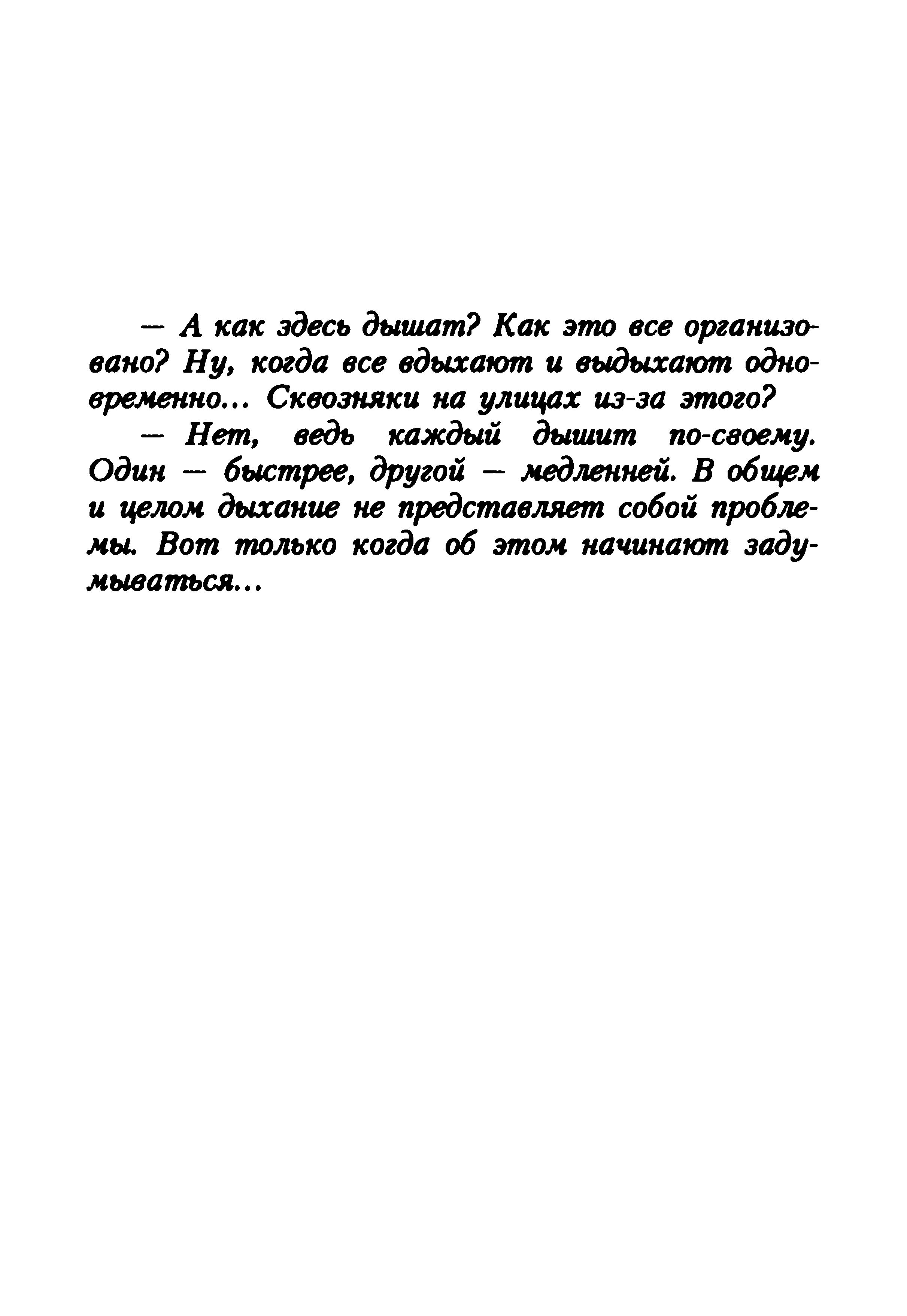 — А как здесь дышат? Как это все организовано? Ну, когда все вдыхают и выдыхают одновременно... Сквозняки на улицах из-за этого?

— Нет, ведь каждый дышит по-своему. Один — быстрее, другой — медленней. В общем и целом дыхание не представляет собой проблемы. Вот только когда об этом начинают задумываться...